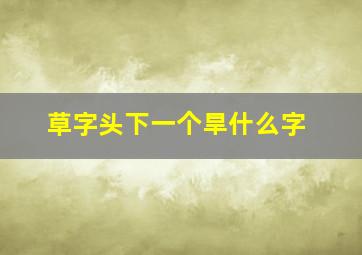 草字头下一个旱什么字